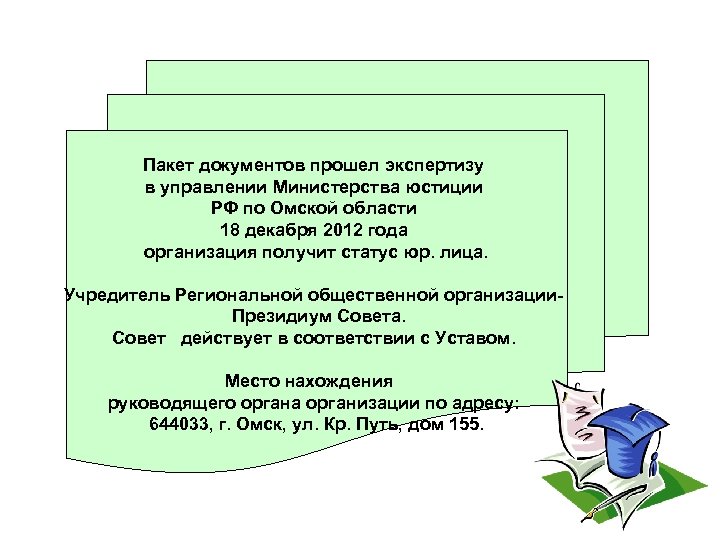 Пакет документов прошел экспертизу
в управлении Министерства юстиции
РФ по Омской области
18 декабря 2012 года
организация получит статус юр. лица.

Учредитель Региональной общественной организации-
Президиум Совета.
Совет действует в соответствии с Уставом.

Место нахождения
руководящего органа организации по адресу:
644033, г. Омск, ул. Кр. Путь, дом 155.